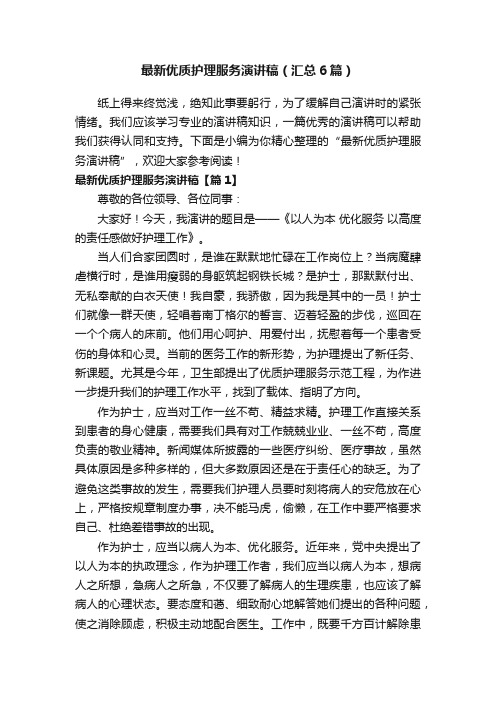 最新优质护理服务演讲稿（汇总6篇）

纸上得来终觉浅，绝知此事要躬行，为了缓解自己演讲时的紧张情绪。我们应该学习专业的演讲稿知识，一篇优秀的演讲稿可以帮助我们获得认同和支持。下面是小编为你精心整理的“最新优质护理服务演讲稿”，欢迎大家参考阅读！

最新优质护理服务演讲稿【篇1】

尊敬的各位领导、各位同事：

大家好！今天，我演讲的题目是——《以人为本 优化服务 以高度的责任感做好护理工作》。

当人们合家团圆时，是谁在默默地忙碌在工作岗位上？当病魔肆虐横行时，是谁用瘦弱的身躯筑起钢铁长城？是护士，那默默付出、无私奉献的白衣天使！我自豪，我骄傲，因为我是其中的一员！护士们就像一群天使，轻唱着南丁格尔的誓言、迈着轻盈的步伐，巡回在一个个病人的床前。他们用心呵护、用爱付出，抚慰着每一个患者受伤的身体和心灵。当前的医务工作的新形势，为护理提出了新任务、新课题。尤其是今年，卫生部提出了优质护理服务示范工程，为作进一步提升我们的护理工作水平，找到了载体、指明了方向。

作为护士，应当对工作一丝不苟、精益求精。护理工作直接关系到患者的身心健康，需要我们具有对工作兢兢业业、一丝不苟，高度负责的敬业精神。新闻媒体所披露的一些医疗纠纷、医疗事故，虽然具体原因是多种多样的，但大多数原因还是在于责任心的缺乏。为了避免这类事故的发生，需要我们护理人员要时刻将病人的安危放在心上，严格按规章制度办事，决不能马虎，偷懒，在工作中要严格要求自己、杜绝差错事故的出现。

作为护士，应当以病人为本、优化服务。近年来，党中央提出了以人为本的执政理念，作为护理工作者，我们应当以病人为本，想病人之所想，急病人之所急，不仅要了解病人的生理疾患，也应该了解病人的心理状态。要态度和蔼、细致耐心地解答她们提出的各种问题，使之消除顾虑，积极主动地配合医生。工作中，既要千方百计解除患